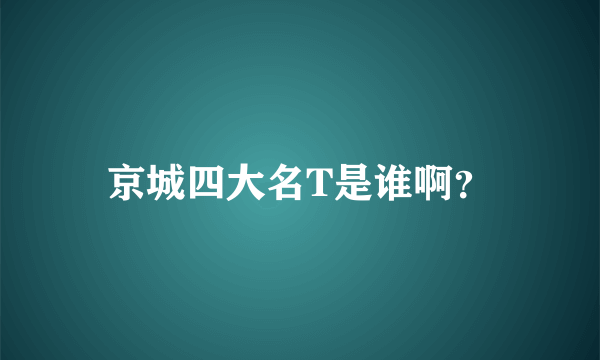 京城四大名T是谁啊?